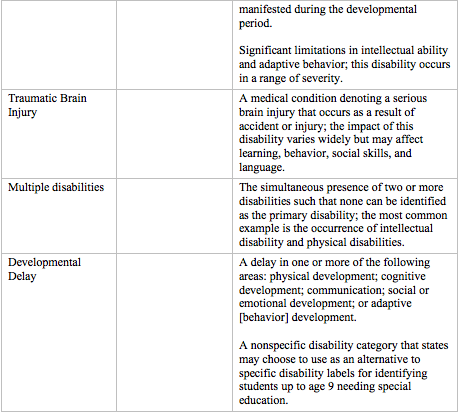 | | | |
|---|---|---|
| | | manifested during the developmental period.<br><br>Significant limitations in intellectual ability and adaptive behavior; this disability occurs in a range of severity. |
| Traumatic Brain Injury | | A medical condition denoting a serious brain injury that occurs as a result of accident or injury; the impact of this disability varies widely but may affect learning, behavior, social skills, and language. |
| Multiple disabilities | | The simultaneous presence of two or more disabilities such that none can be identified as the primary disability; the most common example is the occurrence of intellectual disability and physical disabilities. |
| Developmental Delay | | A delay in one or more of the following areas: physical development; cognitive development; communication; social or emotional development; or adaptive [behavior] development.<br><br>A nonspecific disability category that states may choose to use as an alternative to specific disability labels for identifying students up to age 9 needing special education. |